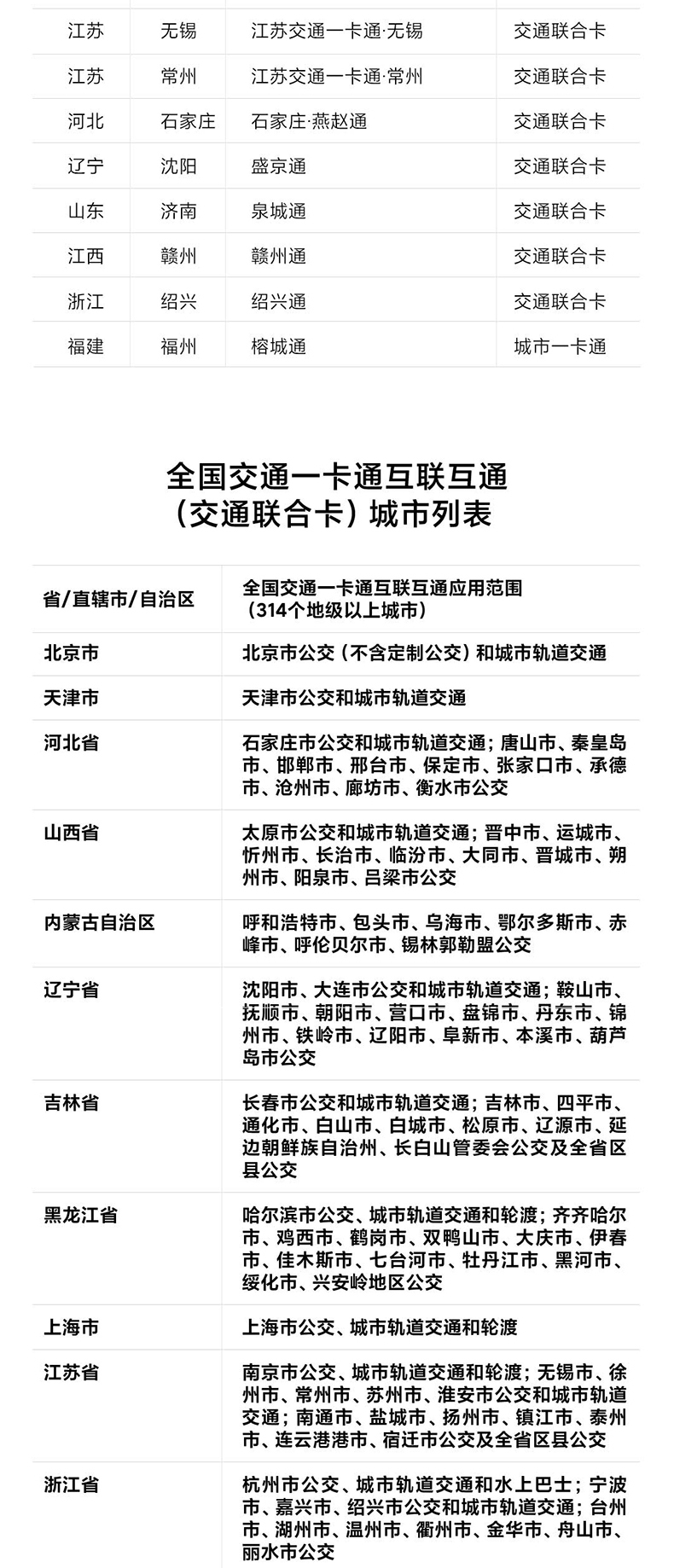 | 江苏 | 无锡 | 江苏交通一卡通·无锡 | 交通联合卡 |
|---|---|---|---|
| 江苏 | 常州 | 江苏交通一卡通·常州 | 交通联合卡 |
| 河北 | 石家庄 | 石家庄·燕赵通 | 交通联合卡 |
| 辽宁 | 沈阳 | 盛京通 | 交通联合卡 |
| 山东 | 济南 | 泉城通 | 交通联合卡 |
| 江西 | 赣州 | 赣州通 | 交通联合卡 |
| 浙江 | 绍兴 | 绍兴通 | 交通联合卡 |
| 福建 | 福州 | 榕城通 | 城市一卡通 |

全国交通一卡通互联互通
（交通联合卡）城市列表

| 省/直辖市/自治区 | 全国交通一卡通互联互通应用范围（314个地级以上城市） |
|---|---|
| 北京市 | 北京市公交（不含定制公交）和城市轨道交通 |
| 天津市 | 天津市公交和城市轨道交通 |
| 河北省 | 石家庄市公交和城市轨道交通；唐山市、秦皇岛市、邯郸市、邢台市、保定市、张家口市、承德市、沧州市、廊坊市、衡水市公交 |
| 山西省 | 太原市公交和城市轨道交通；晋中市、运城市、忻州市、长治市、临汾市、大同市、晋城市、朔州市、阳泉市、吕梁市公交 |
| 内蒙古自治区 | 呼和浩特市、包头市、乌海市、鄂尔多斯市、赤峰市、呼伦贝尔市、锡林郭勒盟公交 |
| 辽宁省 | 沈阳市、大连市公交和城市轨道交通；鞍山市、抚顺市、朝阳市、营口市、盘锦市、丹东市、锦州市、铁岭市、辽阳市、阜新市、本溪市、葫芦岛市公交 |
| 吉林省 | 长春市公交和城市轨道交通；吉林市、四平市、通化市、白山市、白城市、松原市、辽源市、延边朝鲜族自治州、长白山管委会公交及全省区县公交 |
| 黑龙江省 | 哈尔滨市公交、城市轨道交通和轮渡；齐齐哈尔市、鸡西市、鹤岗市、双鸭山市、大庆市、伊春市、佳木斯市、七台河市、牡丹江市、黑河市、绥化市、兴安岭地区公交 |
| 上海市 | 上海市公交、城市轨道交通和轮渡 |
| 江苏省 | 南京市公交、城市轨道交通和轮渡；无锡市、徐州市、常州市、苏州市、淮安市公交和城市轨道交通；南通市、盐城市、扬州市、镇江市、泰州市、连云港港市、宿迁市公交及全省区县公交 |
| 浙江省 | 杭州市公交、城市轨道交通和水上巴士；宁波市、嘉兴市、绍兴市公交和城市轨道交通；台州市、湖州市、温州市、衢州市、金华市、舟山市、丽水市公交 |